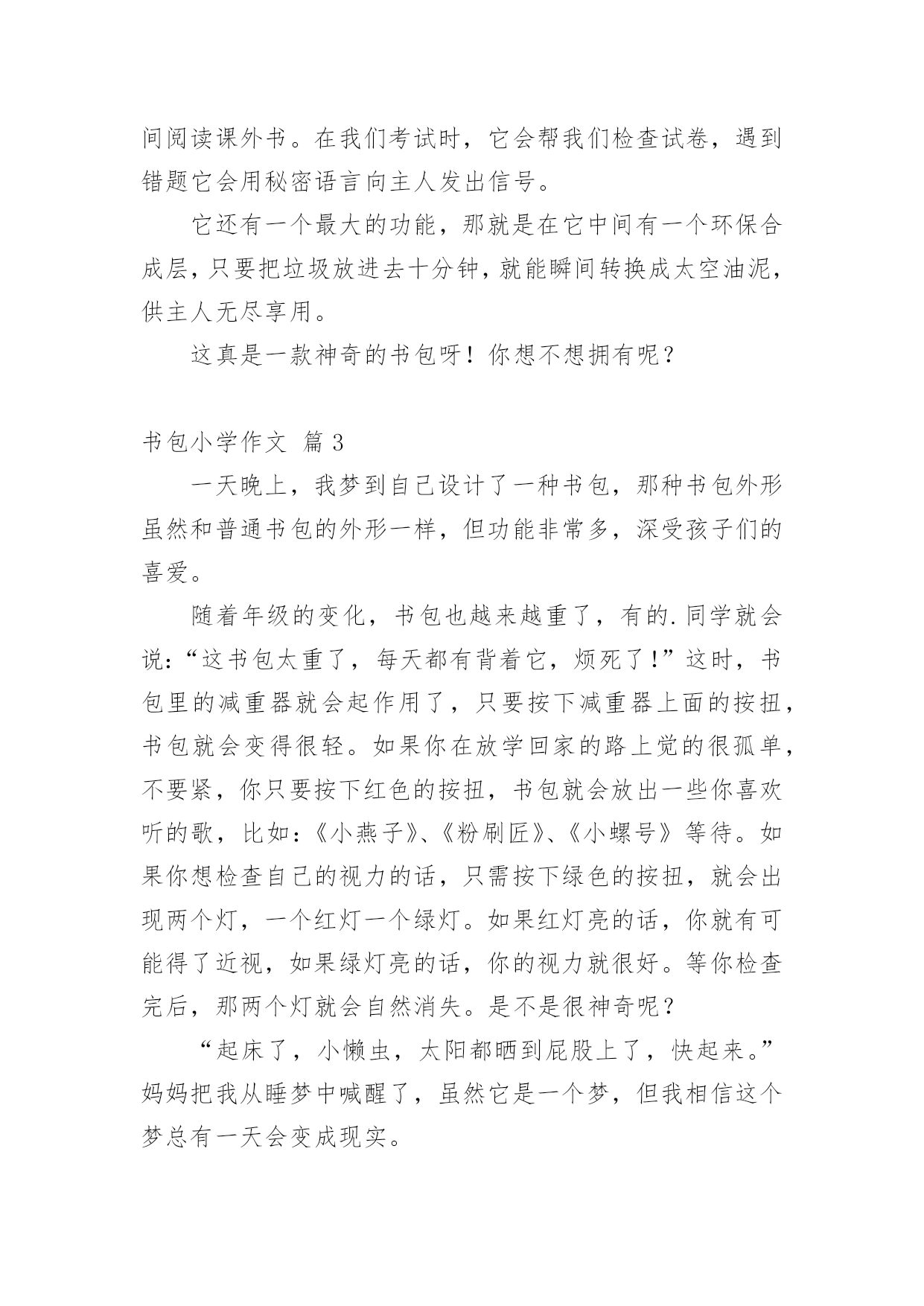 间阅读课外书。在我们考试时，它会帮我们检查试卷，遇到错题它会用秘密语言向主人发出信号。

它还有一个最大的功能，那就是在它中间有一个环保合成层，只要把垃圾放进去十分钟，就能瞬间转换成太空油泥，供主人无尽享用。

这真是一款神奇的书包呀！你想不想拥有呢？

书包小学作文 篇3

一天晚上，我梦到自己设计了一种书包，那种书包外形虽然和普通书包的外形一样，但功能非常多，深受孩子们的喜爱。

随着年级的变化，书包也越来越重了，有的.同学就会说：“这书包太重了，每天都有背着它，烦死了！”这时，书包里的减重器就会起作用了，只要按下减重器上面的按扭，书包就会变得很轻。如果你在放学回家的路上觉的很孤单，不要紧，你只要按下红色的按扭，书包就会放出一些你喜欢听的歌，比如：《小燕子》、《粉刷匠》、《小螺号》等待。如果你想检查自己的视力的话，只需按下绿色的按扭，就会出现两个灯，一个红灯一个绿灯。如果红灯亮的话，你就有可能得了近视，如果绿灯亮的话，你的视力就很好。等你检查完后，那两个灯就会自然消失。是不是很神奇呢？

“起床了，小懒虫，太阳都晒到屁股上了，快起来。”妈妈把我从睡梦中喊醒了，虽然它是一个梦，但我相信这个梦总有一天会变成现实。